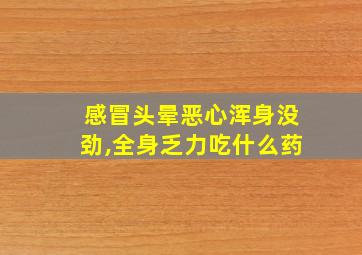 感冒头晕恶心浑身没劲,全身乏力吃什么药